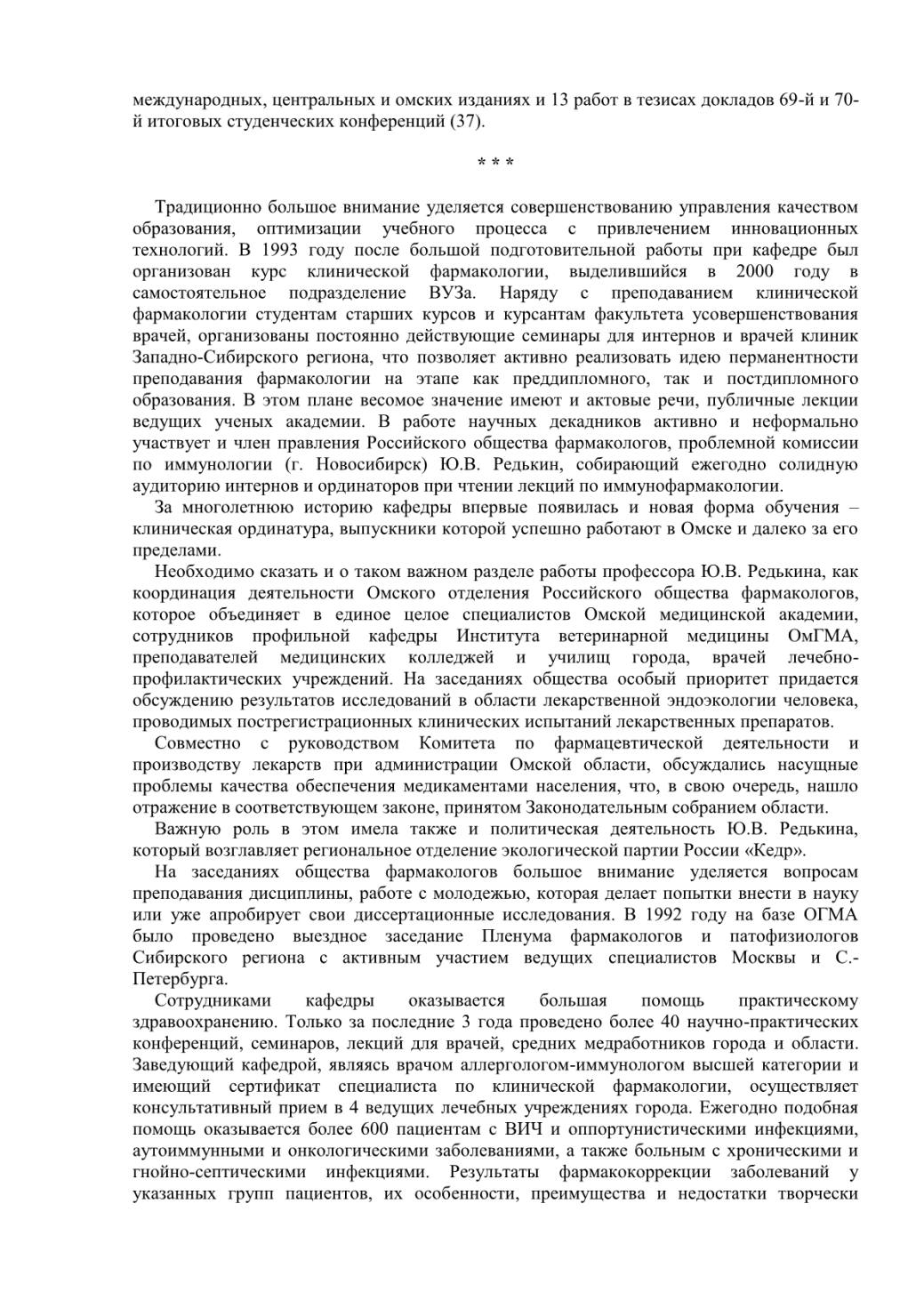 международных, центральных и омских изданиях и 13 работ в тезисах докладов 69-й и 70-й итоговых студенческих конференций (37).

* * *

Традиционно большое внимание уделяется совершенствованию управления качеством образования, оптимизации учебного процесса с привлечением инновационных технологий. В 1993 году после большой подготовительной работы при кафедре был организован курс клинической фармакологии, выделившийся в 2000 году в самостоятельное подразделение ВУЗа. Наряду с преподаванием клинической фармакологии студентам старших курсов и курсантам факультета усовершенствования врачей, организованы постоянно действующие семинары для интернов и врачей клиник Западно-Сибирского региона, что позволяет активно реализовать идею перманентности преподавания фармакологии на этапе как преддипломного, так и постдипломного образования. В этом плане весомое значение имеют и актовые речи, публичные лекции ведущих ученых академии. В работе научных декадников активно и неформально участвует и член правления Российского общества фармакологов, проблемной комиссии по иммунологии (г. Новосибирск) Ю.В. Редькин, собирающий ежегодно солидную аудиторию интернов и ординаторов при чтении лекций по иммунофармакологии.

За многолетнюю историю кафедры впервые появилась и новая форма обучения – клиническая ординатура, выпускники которой успешно работают в Омске и далеко за его пределами.

Необходимо сказать и о таком важном разделе работы профессора Ю.В. Редькина, как координация деятельности Омского отделения Российского общества фармакологов, которое объединяет в единое целое специалистов Омской медицинской академии, сотрудников профильной кафедры Института ветеринарной медицины ОмГМА, преподавателей медицинских колледжей и училищ города, врачей лечебно-профилактических учреждений. На заседаниях общества особый приоритет придается обсуждению результатов исследований в области лекарственной эндоэкологии человека, проводимых пострегистрационных клинических испытаний лекарственных препаратов.

Совместно с руководством Комитета по фармацевтической деятельности и производству лекарств при администрации Омской области, обсуждались насущные проблемы качества обеспечения медикаментами населения, что, в свою очередь, нашло отражение в соответствующем законе, принятом Законодательным собранием области.

Важную роль в этом имела также и политическая деятельность Ю.В. Редькина, который возглавляет региональное отделение экологической партии России «Кедр».

На заседаниях общества фармакологов большое внимание уделяется вопросам преподавания дисциплины, работе с молодежью, которая делает попытки внести в науку или уже апробирует свои диссертационные исследования. В 1992 году на базе ОГМА было проведено выездное заседание Пленума фармакологов и патофизиологов Сибирского региона с активным участием ведущих специалистов Москвы и С.-Петербурга.

Сотрудниками кафедры оказывается большая помощь практическому здравоохранению. Только за последние 3 года проведено более 40 научно-практических конференций, семинаров, лекций для врачей, средних медработников города и области. Заведующий кафедрой, являясь врачом аллергологом-иммунологом высшей категории и имеющий сертификат специалиста по клинической фармакологии, осуществляет консультативный прием в 4 ведущих лечебных учреждениях города. Ежегодно подобная помощь оказывается более 600 пациентам с ВИЧ и оппортунистическими инфекциями, аутоиммунными и онкологическими заболеваниями, а также больным с хроническими и гнойно-септическими инфекциями. Результаты фармакокоррекции заболеваний у указанных групп пациентов, их особенности, преимущества и недостатки творчески